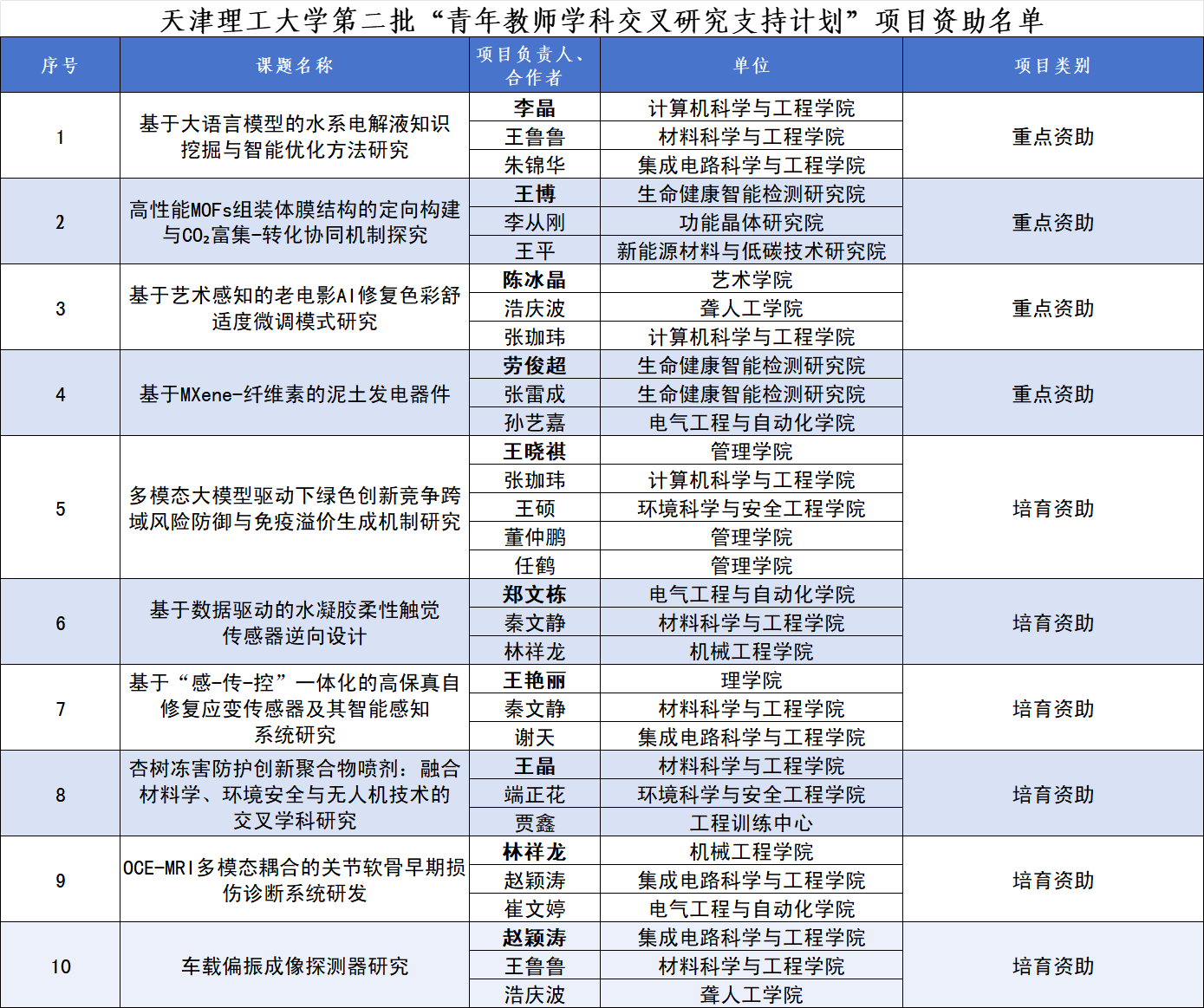 天津理工大学第二批“青年教师学科交叉研究支持计划”项目资助名单

| 序号 | 课题名称 | 项目负责人、合作者 | 单位 | 项目类别 |
|---|---|---|---|---|
| 1 | 基于大语言模型的水系电解液知识挖掘与智能优化方法研究 | 李晶 | 计算机科学与工程学院 | 重点资助 |
| | | 王鲁鲁 | 材料科学与工程学院 | |
| | | 朱锦华 | 集成电路科学与工程学院 | |
| 2 | 高性能MOFs组装体膜结构的定向构建与$CO_2$富集-转化协同机制探究 | 王博 | 生命健康智能检测研究院 | 重点资助 |
| | | 李从刚 | 功能晶体研究院 | |
| | | 王平 | 新能源材料与低碳技术研究院 | |
| 3 | 基于艺术感知的老电影AI修复色彩舒适度微调模式研究 | 陈冰晶 | 艺术学院 | 重点资助 |
| | | 浩庆波 | 聋人工学院 | |
| | | 张珈玮 | 计算机科学与工程学院 | |
| 4 | 基于MXene-纤维素的泥土发电器件 | 劳俊超 | 生命健康智能检测研究院 | 重点资助 |
| | | 张雷成 | 生命健康智能检测研究院 | |
| | | 孙艺嘉 | 电气工程与自动化学院 | |
| 5 | 多模态大模型驱动下绿色创新竞争跨域风险防御与免疫溢价生成机制研究 | 王晓祺 | 管理学院 | 培育资助 |
| | | 张珈玮 | 计算机科学与工程学院 | |
| | | 王硕 | 环境科学与安全工程学院 | |
| | | 董仲鹏 | 管理学院 | |
| | | 任鹤 | 管理学院 | |
| 6 | 基于数据驱动的水凝胶柔性触觉传感器逆向设计 | 郑文栋 | 电气工程与自动化学院 | 培育资助 |
| | | 秦文静 | 材料科学与工程学院 | |
| | | 林祥龙 | 机械工程学院 | |
| 7 | 基于“感-传-控”一体化的高保真自修复应变传感器及其智能感知系统研究 | 王艳丽 | 理学院 | 培育资助 |
| | | 秦文静 | 材料科学与工程学院 | |
| | | 谢天 | 集成电路科学与工程学院 | |
| 8 | 杏树冻害防护创新聚合物喷剂：融合材料学、环境安全与无人机技术的交叉学科研究 | 王晶 | 材料科学与工程学院 | 培育资助 |
| | | 端正花 | 环境科学与安全工程学院 | |
| | | 贾鑫 | 工程训练中心 | |
| 9 | OCE-MRI多模态耦合的关节软骨早期损伤诊断系统研发 | 林祥龙 | 机械工程学院 | 培育资助 |
| | | 赵颖涛 | 集成电路科学与工程学院 | |
| | | 崔文婷 | 电气工程与自动化学院 | |
| 10 | 车载偏振成像探测器研究 | 赵颖涛 | 集成电路科学与工程学院 | 培育资助 |
| | | 王鲁鲁 | 材料科学与工程学院 | |
| | | 浩庆波 | 聋人工学院 | |